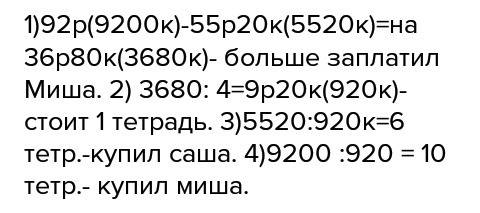 1)92р(9200к)-55р20к(5520к)=на 36р80к(3680к)- больше заплатил Миша. 2) 3680: 4=9р20к(920к)- стоит 1 тетрадь. 3)5520:920к=6 тетр.-купил саша. 4)9200 :920 = 10 тетр.- купил миша.